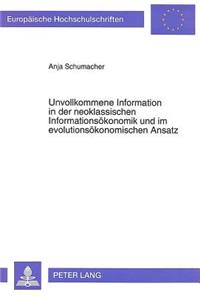 Europäische Hochschulschriften

Anja Schumacher

Unvollkommene Information in der neoklassischen Informationsökonomik und im evolutionsökonomischen Ansatz

PETER LANG